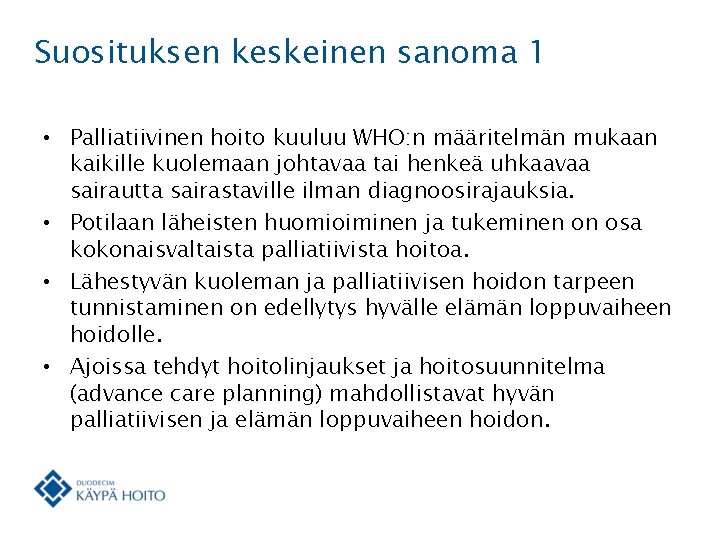 Suosituksen keskeinen sanoma 1

• Palliatiivinen hoito kuuluu WHO:n määritelmän mukaan kaikille kuolemaan johtavaa tai henkeä uhkaavaa sairautta sairastaville ilman diagnoosirajauksia.

• Potilaan läheisten huomioiminen ja tukeminen on osa kokonaisvaltaista palliatiivista hoitoa.

• Lähestyvän kuoleman ja palliatiivisen hoidon tarpeen tunnistaminen on edellytys hyvälle elämän loppuvaiheen hoidolle.

• Ajoissa tehdyt hoitolinjaukset ja hoitosuunnitelma (advance care planning) mahdollistavat hyvän palliatiivisen ja elämän loppuvaiheen hoidon.

DUODECIM
KÄYPÄ HOITO